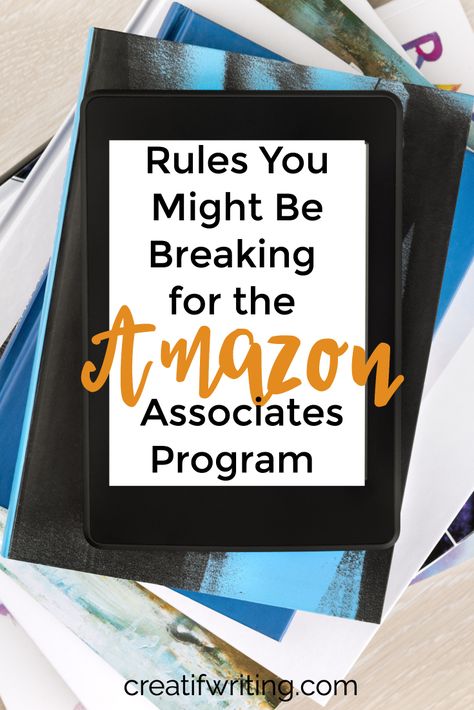 Rules You Might Be Breaking for the Amazon Associates Program

creatifwriting.com